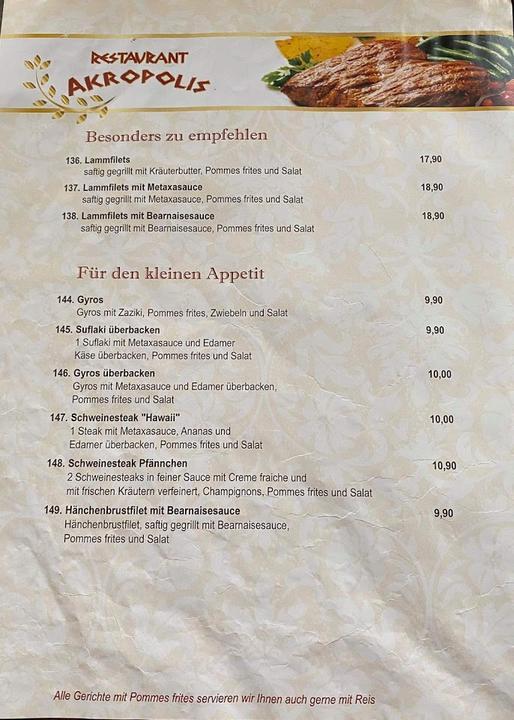 RESTAURANT
AKROPOLIS

Besonders zu empfehlen

136. Lammfilets 17,90
saftig gegrillt mit Kräuterbutter, Pommes frites und Salat

137. Lammfilets mit Metaxasauce 18,90
saftig gegrillt mit Metaxasauce, Pommes frites und Salat

138. Lammfilets mit Bearnaisesauce 18,90
saftig gegrillt mit Bearnaisesauce, Pommes frites und Salat

Für den kleinen Appetit

144. Gyros 9,90
Gyros mit Zaziki, Pommes frites, Zwiebeln und Salat

145. Suflaki überbacken 9,90
1 Suflaki mit Metaxasauce und Edamer Käse überbacken, Pommes frites und Salat

146. Gyros überbacken 10,00
Gyros mit Metaxasauce und Edamer überbacken, Pommes frites und Salat

147. Schweinesteak "Hawaii" 10,00
1 Steak mit Metaxasauce, Ananas und Edamer überbacken, Pommes frites und Salat

148. Schweinesteak Pfännchen 10,90
2 Schweinesteaks in feiner Sauce mit Creme fraiche und mit frischen Kräutern verfeinert, Champignons, Pommes frites und Salat

149. Hänchenbrustfilet mit Bearnaisesauce 9,90
Hänchenbrustfilet, saftig gegrillt mit Bearnaisesauce, Pommes frites und Salat

Alle Gerichte mit Pommes frites servieren wir Ihnen auch gerne mit Reis